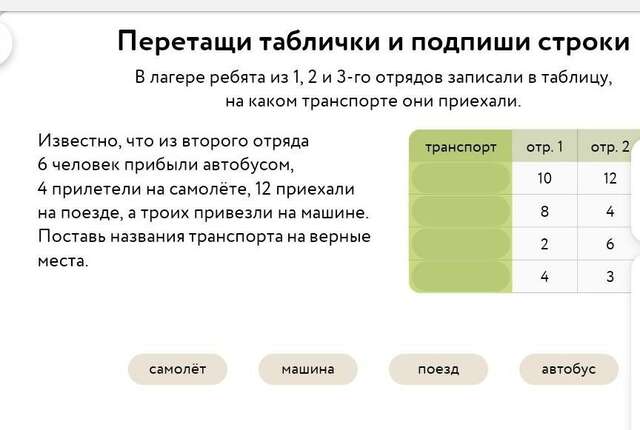 Перетащи таблички и подпиши строки

В лагере ребята из 1, 2 и 3-го отрядов записали в таблицу, на каком транспорте они приехали.

Известно, что из второго отряда 6 человек прибыли автобусом, 4 прилетели на самолёте, 12 приехали на поезде, а троих привезли на машине. Поставь названия транспорта на верные места.

| транспорт | отр. 1 | отр. 2 |
|---|---|---|
| | 10 | 12 |
| | 8 | 4 |
| | 2 | 6 |
| | 4 | 3 |

самолёт

машина

поезд

автобус